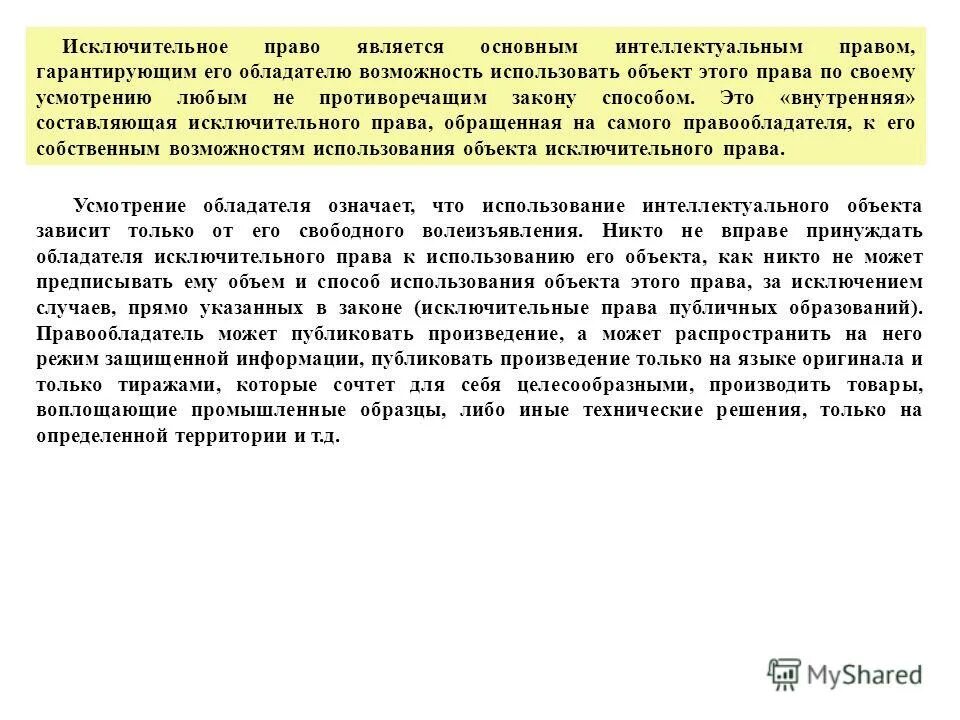 Исключительное право является основным интеллектуальным правом, гарантирующим его обладателю возможность использовать объект этого права по своему усмотрению любым не противоречащим закону способом. Это «внутренняя» составляющая исключительного права, обращенная на самого правообладателя, к его собственным возможностям использования объекта исключительного права.

Усмотрение обладателя означает, что использование интеллектуального объекта зависит только от его свободного волеизъявления. Никто не вправе принуждать обладателя исключительного права к использованию его объекта, как никто не может предписывать ему объем и способ использования объекта этого права, за исключением случаев, прямо указанных в законе (исключительные права публичных образований). Правообладатель может публиковать произведение, а может распространить на него режим защищенной информации, публиковать произведение только на языке оригинала и только тиражами, которые сочтет для себя целесообразными, производить товары, воплощающие промышленные образцы, либо иные технические решения, только на определенной территории и т.д.

MyShared